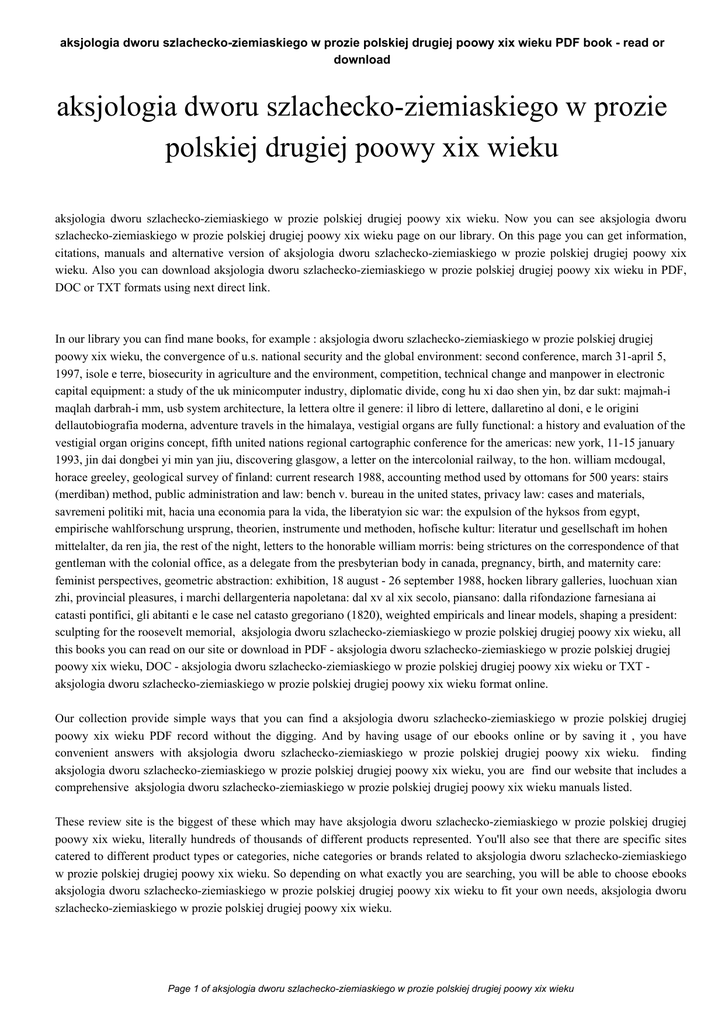 aksjologia dworu szlachecko-ziemiaskiego w prozie polskiej drugiej poowy xix wieku PDF book - read or download

aksjologia dworu szlachecko-ziemiaskiego w prozie polskiej drugiej poowy xix wieku

aksjologia dworu szlachecko-ziemiaskiego w prozie polskiej drugiej poowy xix wieku. Now you can see aksjologia dworu szlachecko-ziemiaskiego w prozie polskiej drugiej poowy xix wieku page on our library. On this page you can get information, citations, manuals and alternative version of aksjologia dworu szlachecko-ziemiaskiego w prozie polskiej drugiej poowy xix wieku. Also you can download aksjologia dworu szlachecko-ziemiaskiego w prozie polskiej drugiej poowy xix wieku in PDF, DOC or TXT formats using next direct link.

In our library you can find mane books, for example : aksjologia dworu szlachecko-ziemiaskiego w prozie polskiej drugiej poowy xix wieku, the convergence of u.s. national security and the global environment: second conference, march 31-april 5, 1997, isole e terre, biosecurity in agriculture and the environment, competition, technical change and manpower in electronic capital equipment: a study of the uk minicomputer industry, diplomatic divide, cong hu xi dao shen yin, bz dar sukt: majmah-i maqlah darbrah-i mm, usb system architecture, la lettera oltre il genere: il libro di lettere, dallaretino al doni, e le origini dellautobiografia moderna, adventure travels in the himalaya, vestigial organs are fully functional: a history and evaluation of the vestigial organ origins concept, fifth united nations regional cartographic conference for the americas: new york, 11-15 january 1993, jin dai dongbei yi min yan jiu, discovering glasgow, a letter on the intercolonial railway, to the hon. william mcdougal, horace greeley, geological survey of finland: current research 1988, accounting method used by ottomans for 500 years: stairs (merdiban) method, public administration and law: bench v. bureau in the united states, privacy law: cases and materials, savremeni politiki mit, hacia una economia para la vida, the liberatyion sic war: the expulsion of the hyksos from egypt, empirische wahlforschung ursprung, theorien, instrumente und methoden, hofische kultur: literatur und gesellschaft im hohen mittelalter, da ren jia, the rest of the night, letters to the honorable william morris: being strictures on the correspondence of that gentleman with the colonial office, as a delegate from the presbyterian body in canada, pregnancy, birth, and maternity care: feminist perspectives, geometric abstraction: exhibition, 18 august - 26 september 1988, hocken library galleries, luochuan xian zhi, provincial pleasures, i marchi dellargenteria napoletana: dal xv al xix secolo, piansano: dalla rifondazione farnesiana ai catasti pontifici, gli abitanti e le case nel catasto gregoriano (1820), weighted empiricals and linear models, shaping a president: sculpting for the roosevelt memorial, aksjologia dworu szlachecko-ziemiaskiego w prozie polskiej drugiej poowy xix wieku, all this books you can read on our site or download in PDF - aksjologia dworu szlachecko-ziemiaskiego w prozie polskiej drugiej poowy xix wieku, DOC - aksjologia dworu szlachecko-ziemiaskiego w prozie polskiej drugiej poowy xix wieku or TXT - aksjologia dworu szlachecko-ziemiaskiego w prozie polskiej drugiej poowy xix wieku format online.

Our collection provide simple ways that you can find a aksjologia dworu szlachecko-ziemiaskiego w prozie polskiej drugiej poowy xix wieku PDF record without the digging. And by having usage of our ebooks online or by saving it , you have convenient answers with aksjologia dworu szlachecko-ziemiaskiego w prozie polskiej drugiej poowy xix wieku. finding aksjologia dworu szlachecko-ziemiaskiego w prozie polskiej drugiej poowy xix wieku, you are find our website that includes a comprehensive aksjologia dworu szlachecko-ziemiaskiego w prozie polskiej drugiej poowy xix wieku manuals listed.

These review site is the biggest of these which may have aksjologia dworu szlachecko-ziemiaskiego w prozie polskiej drugiej poowy xix wieku, literally hundreds of thousands of different products represented. You'll also see that there are specific sites catered to different product types or categories, niche categories or brands related to aksjologia dworu szlachecko-ziemiaskiego w prozie polskiej drugiej poowy xix wieku. So depending on what exactly you are searching, you will be able to choose ebooks aksjologia dworu szlachecko-ziemiaskiego w prozie polskiej drugiej poowy xix wieku to fit your own needs, aksjologia dworu szlachecko-ziemiaskiego w prozie polskiej drugiej poowy xix wieku.

Page 1 of aksjologia dworu szlachecko-ziemiaskiego w prozie polskiej drugiej poowy xix wieku